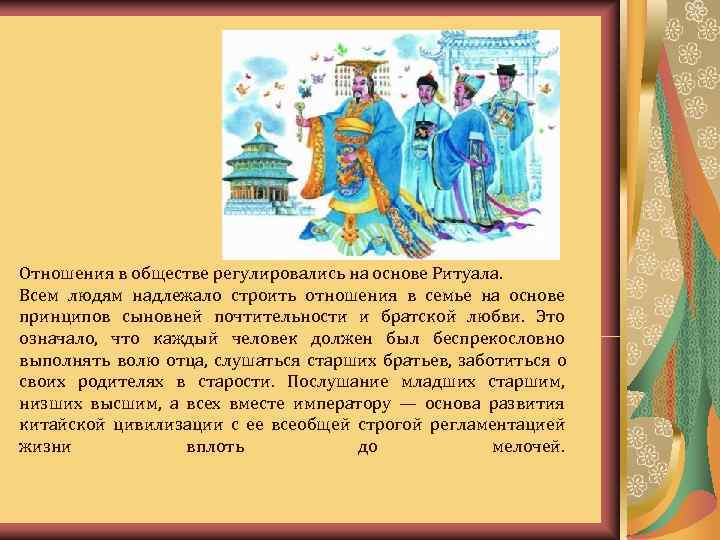 Отношения в обществе регулировались на основе Ритуала.

Всем людям надлежало строить отношения в семье на основе принципов сыновней почтительности и братской любви. Это означало, что каждый человек должен был беспрекословно выполнять волю отца, слушаться старших братьев, заботиться о своих родителях в старости. Послушание младших старшим, низших высшим, а всех вместе императору — основа развития китайской цивилизации с ее всеобщей строгой регламентацией жизни вплоть до мелочей.